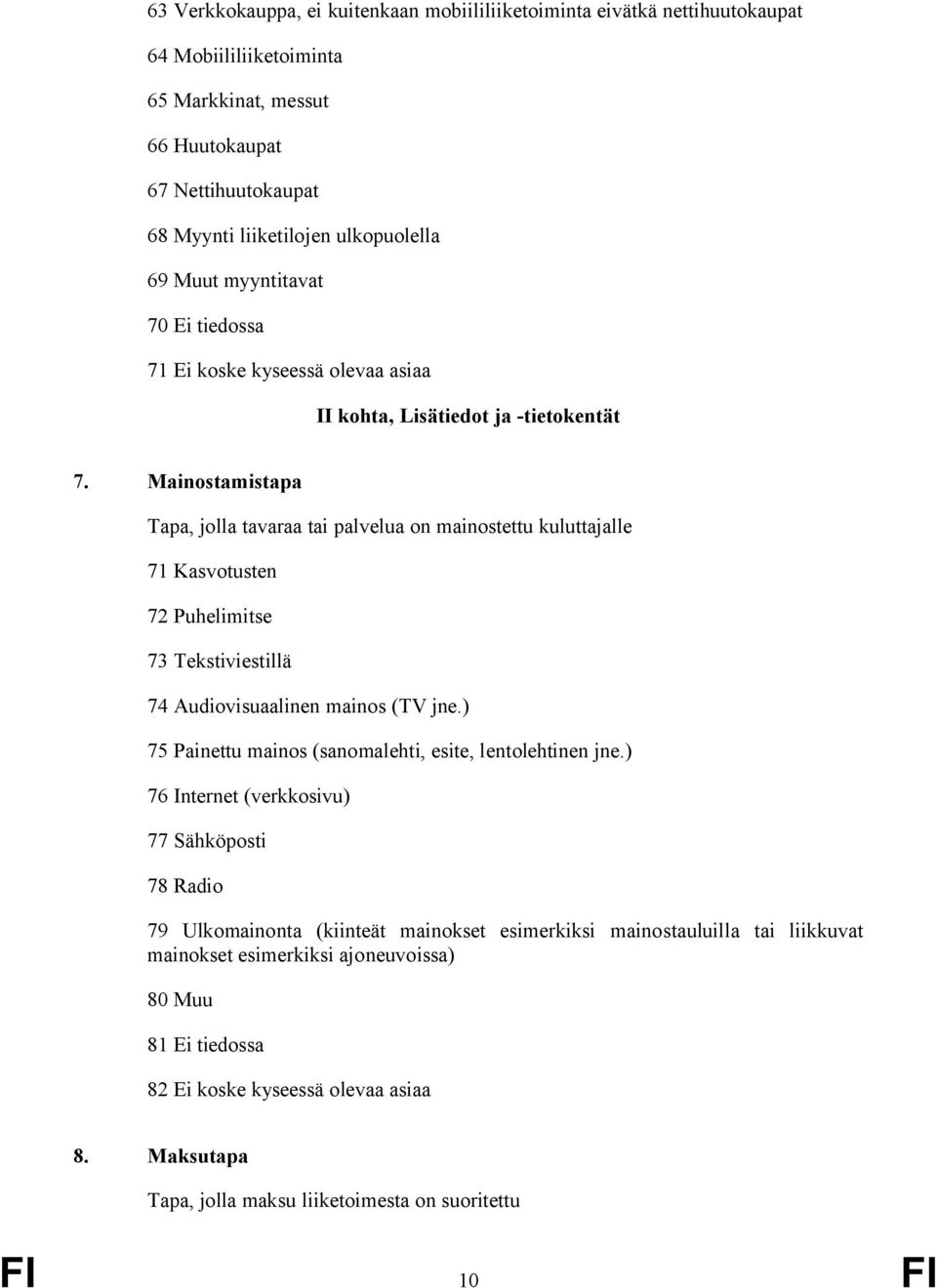 63 Verkkokauppa, ei kuitenkaan mobiililiiketoiminta eivätkä nettihuutokaupat

64 Mobiililiiketoiminta

65 Markkinat, messut

66 Huutokaupat

67 Nettihuutokaupat

68 Myynti liiketilojen ulkopuolella

69 Muut myyntitavat

70 Ei tiedossa

71 Ei koske kyseessä olevaa asiaa

II kohta, Lisätiedot ja -tietokentät

7. Mainostamistapa

Tapa, jolla tavaraa tai palvelua on mainostettu kuluttajalle

71 Kasvotusten

72 Puhelimitse

73 Tekstiviestillä

74 Audiovisuaalinen mainos (TV jne.)

75 Painettu mainos (sanomalehti, esite, lentolehtinen jne.)

76 Internet (verkkosivu)

77 Sähköposti

78 Radio

79 Ulkomainonta (kiinteät mainokset esimerkiksi mainostauluilla tai liikkuvat mainokset esimerkiksi ajoneuvoissa)

80 Muu

81 Ei tiedossa

82 Ei koske kyseessä olevaa asiaa

8. Maksutapa

Tapa, jolla maksu liiketoimesta on suoritettu

FI 10 FI